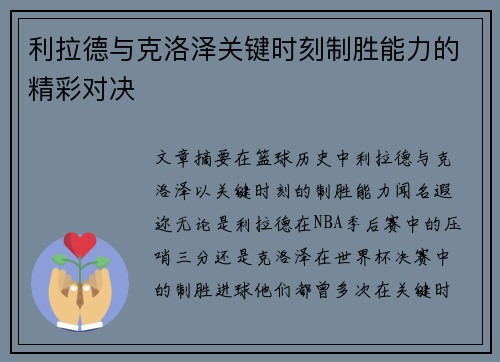 利拉德与克洛泽关键时刻制胜能力的精彩对决

文章摘要在篮球历史中利拉德与克洛泽以关键时刻的制胜能力闻名遐迩无论是利拉德在NBA季后赛中的压哨三分还是克洛泽在世界杯决赛中的制胜进球他们都曾多次在关键时